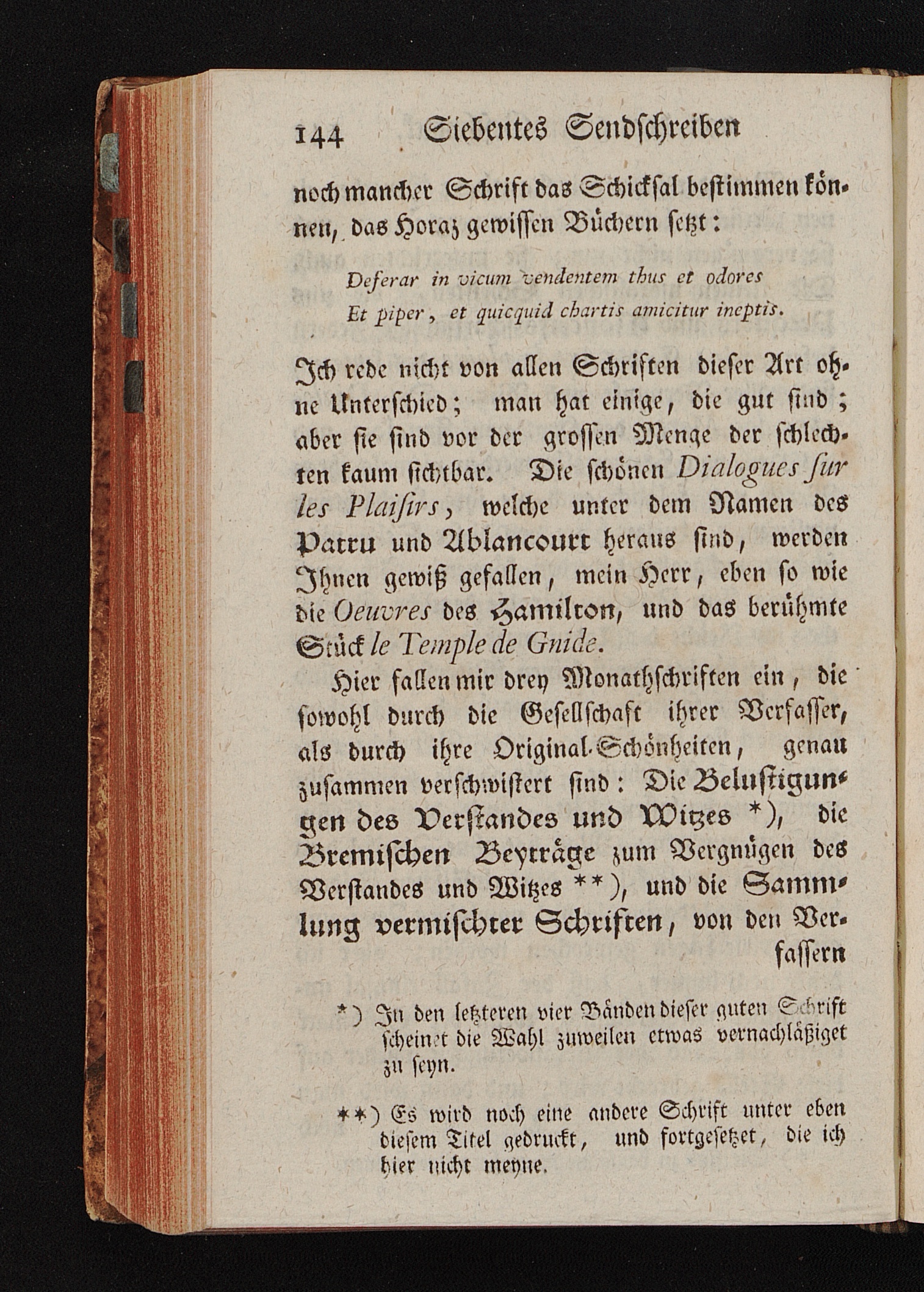 144 Siebentes Sendschreiben

noch mancher Schrift das Schicksal bestimmen können, das Horaz gewissen Büchern setzt:

Deferar in vicum vendentem thus et odores
Et piper, et quicquid chartis amicitur ineptis.

Ich rede nicht von allen Schriften dieser Art ohne Unterschied; man hat einige, die gut sind; aber sie sind vor der grossen Menge der schlechten kaum sichtbar. Die schönen Dialogues sur les Plaisirs, welche unter dem Namen des Patru und Ablancourt heraus sind, werden Ihnen gewiß gefallen, mein Herr, eben so wie die Oeuvres des Hamilton, und das berühmte Stück le Temple de Gnide.

Hier fallen mir drey Monathschriften ein, die sowohl durch die Gesellschaft ihrer Verfasser, als durch ihre Original-Schönheiten, genau zusammen verschwistert sind: Die Belustigungen des Verstandes und Witzes *), die Bremischen Beyträge zum Vergnügen des Verstandes und Witzes **), und die Sammlung vermischter Schriften, von den Verfassern

*) In den letzteren vier Bänden dieser guten Schrift scheinet die Wahl zuweilen etwas vernachläßiget zu seyn.

**) Es wird noch eine andere Schrift unter eben diesem Titel gedruckt, und fortgesetzet, die ich hier nicht meyne.